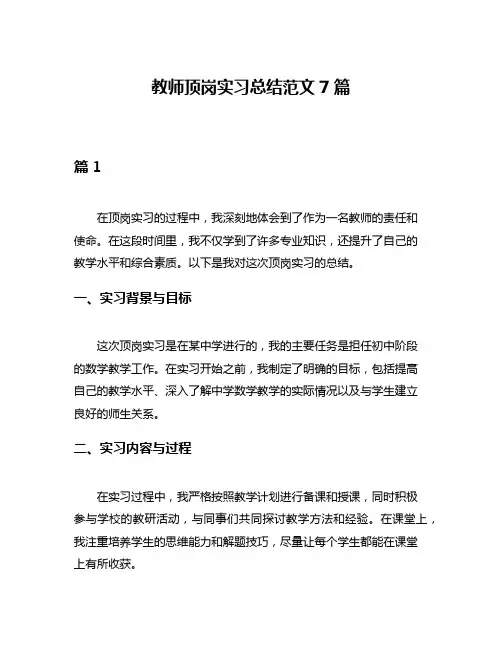 教师顶岗实习总结范文 7 篇

篇 1

在顶岗实习的过程中，我深刻地体会到了作为一名教师的责任和使命。在这段时间里，我不仅学到了许多专业知识，还提升了自己的教学水平和综合素质。以下是我对这次顶岗实习的总结。

一、实习背景与目标

这次顶岗实习是在某中学进行的，我的主要任务是担任初中阶段的数学教学工作。在实习开始之前，我制定了明确的目标，包括提高自己的教学水平、深入了解中学数学教学的实际情况以及与学生建立良好的师生关系。

二、实习内容与过程

在实习过程中，我严格按照教学计划进行备课和授课，同时积极参与学校的教研活动，与同事们共同探讨教学方法和经验。在课堂上，我注重培养学生的思维能力和解题技巧，尽量让每个学生都能在课堂上有所收获。